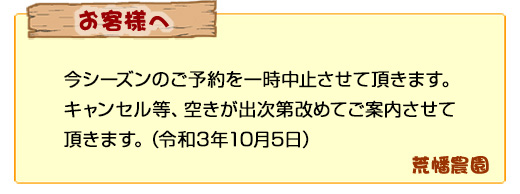 お客様へ

今シーズンのご予約を一時中止させて頂きます。キャンセル等、空きが出次第改めてご案内させて頂きます。（令和3年10月5日）

荒幡農園